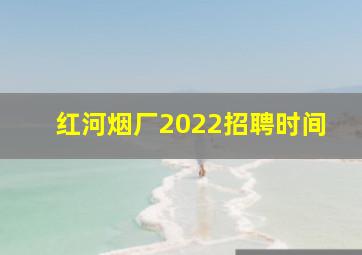 红河烟厂2022招聘时间